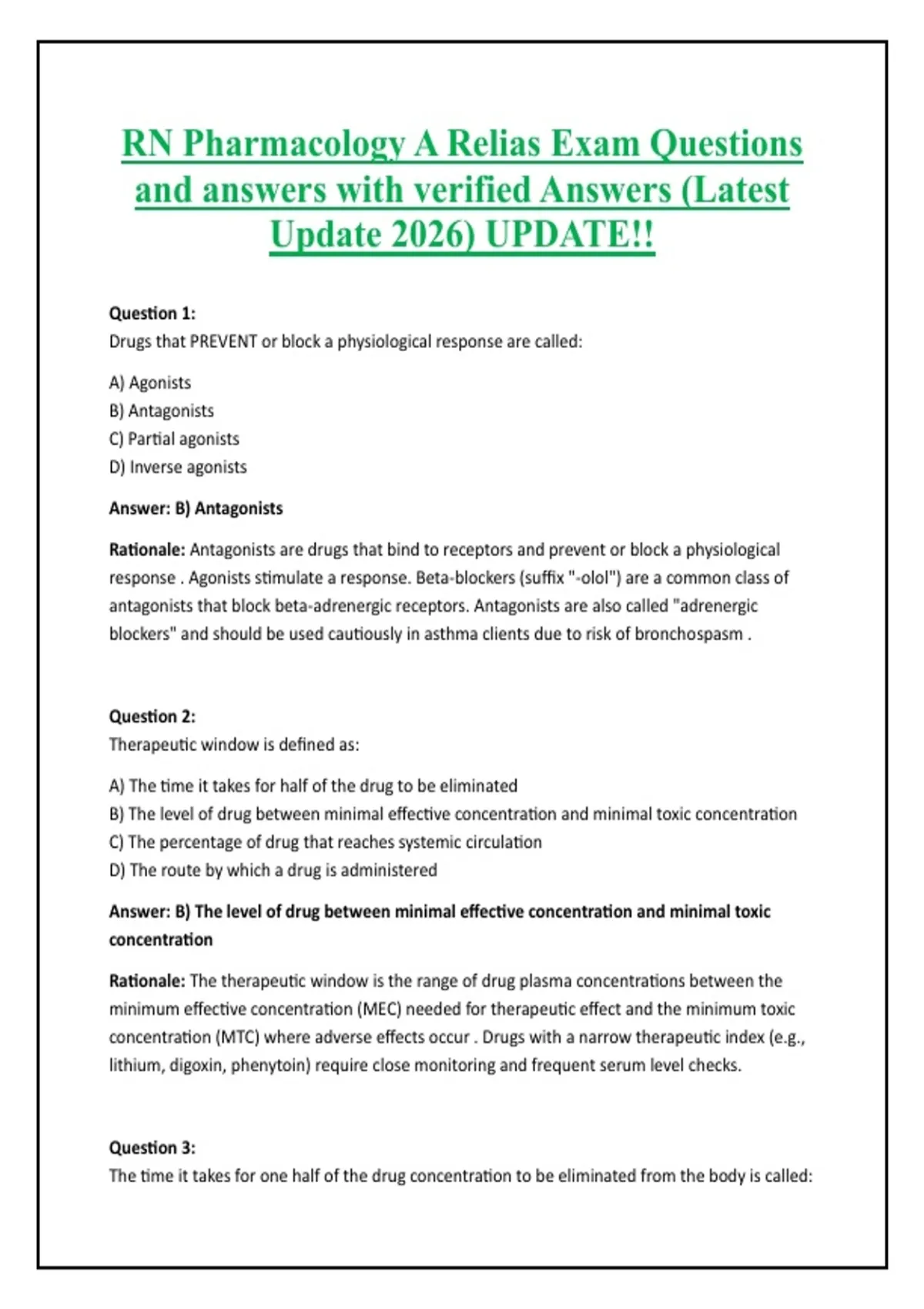 RN Pharmacology A Relias Exam Questions and answers with verified Answers (Latest Update 2026) UPDATE!!

Question 1:
Drugs that PREVENT or block a physiological response are called:

A) Agonists
B) Antagonists
C) Partial agonists
D) Inverse agonists

Answer: B) Antagonists

Rationale: Antagonists are drugs that bind to receptors and prevent or block a physiological response . Agonists stimulate a response. Beta-blockers (suffix "-olol") are a common class of antagonists that block beta-adrenergic receptors. Antagonists are also called "adrenergic blockers" and should be used cautiously in asthma clients due to risk of bronchospasm .

Question 2:
Therapeutic window is defined as:

A) The time it takes for half of the drug to be eliminated
B) The level of drug between minimal effective concentration and minimal toxic concentration
C) The percentage of drug that reaches systemic circulation
D) The route by which a drug is administered

Answer: B) The level of drug between minimal effective concentration and minimal toxic concentration

Rationale: The therapeutic window is the range of drug plasma concentrations between the minimum effective concentration (MEC) needed for therapeutic effect and the minimum toxic concentration (MTC) where adverse effects occur . Drugs with a narrow therapeutic index (e.g., lithium, digoxin, phenytoin) require close monitoring and frequent serum level checks.

Question 3:
The time it takes for one half of the drug concentration to be eliminated from the body is called: